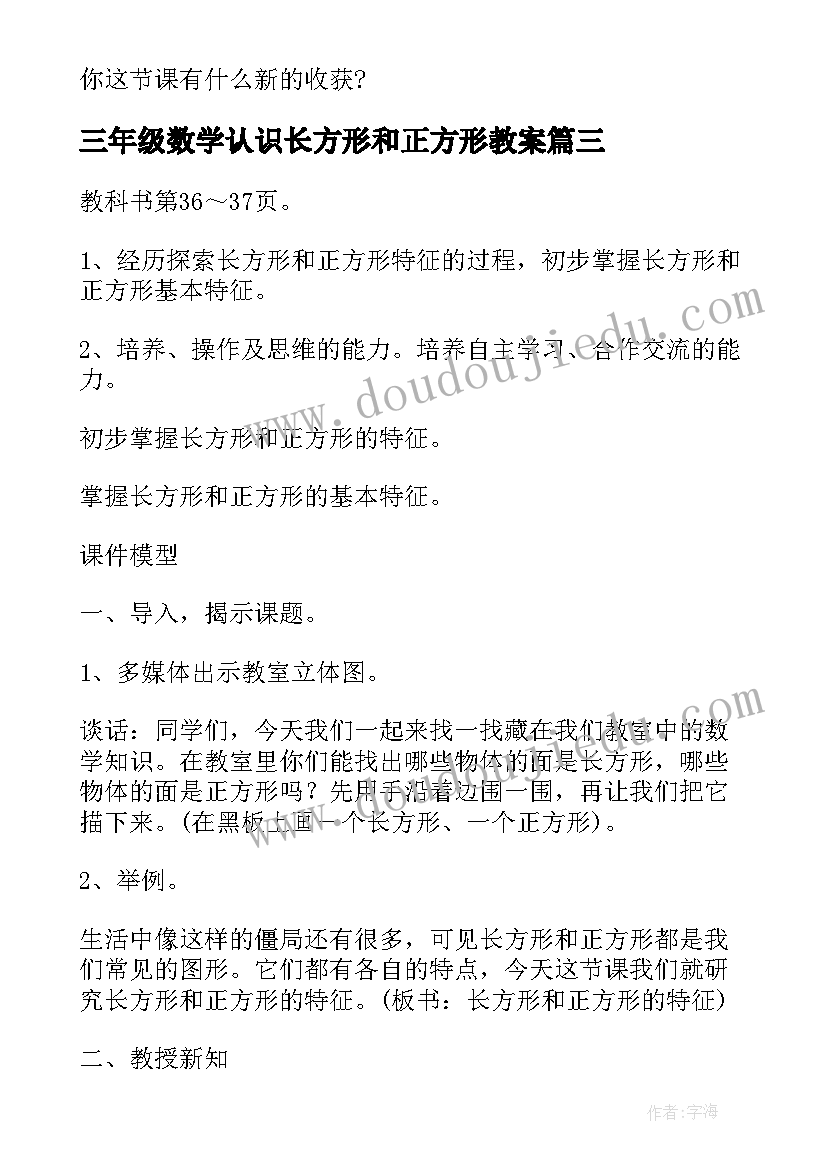 你这节课有什么新的收获?

三年级数学认识长方形和正方形教案篇三

教科书第36～37页。

1、经历探索长方形和正方形特征的过程，初步掌握长方形和正方形基本特征。

2、培养、操作及思维的能力。培养自主学习、合作交流的能力。

初步掌握长方形和正方形的特征。

掌握长方形和正方形的基本特征。

课件模型

一、导入，揭示课题。

1、多媒体出示教室立体图。

谈话：同学们，今天我们一起来找一找藏在我们教室中的数学知识。在教室里你们能找出哪些物体的面是长方形，哪些物体的面是正方形吗？先用手沿着边围一围，再让我们把它描下来。(在黑板上画一个长方形、一个正方形)。

2、举例。

生活中像这样的僵局还有很多，可见长方形和正方形都是我们常见的图形。它们都有各自的特点，今天这节课我们就研究长方形和正方形的特征。(板书：长方形和正方形的特征)

二、教授新知

www.doudoujiedu.com

www.doudoujiedu.com

作者:宇海